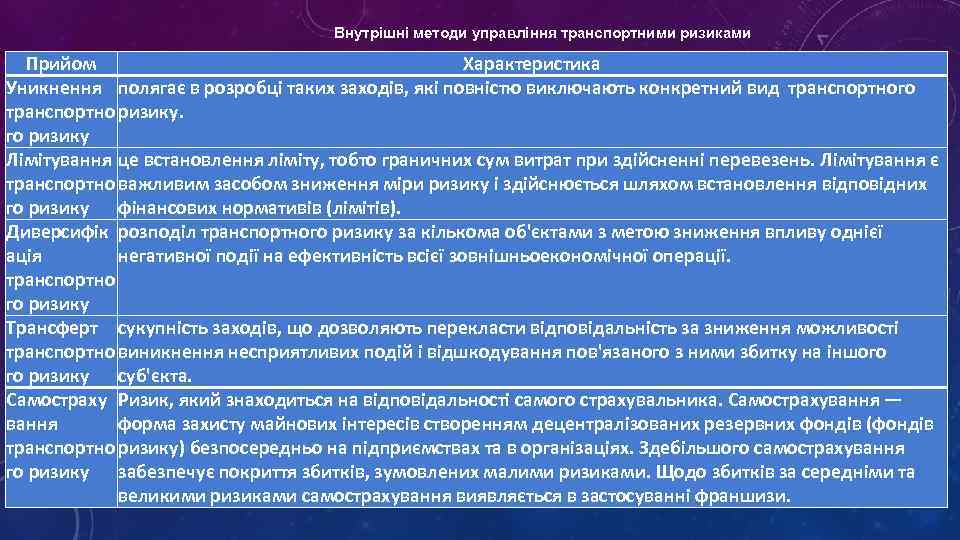 Внутрішні методи управління транспортними ризиками

| Прийом | Характеристика |
|---|---|
| Уникнення транспортного ризику | полягає в розробці таких заходів, які повністю виключають конкретний вид транспортного ризику. |
| Лімітування транспортного ризику | це встановлення ліміту, тобто граничних сум витрат при здійсненні перевезень. Лімітування є важливим засобом зниження міри ризику і здійснюється шляхом встановлення відповідних фінансових нормативів (лімітів). |
| Диверсифікація транспортного ризику | розподіл транспортного ризику за кількома об'єктами з метою зниження впливу однієї негативної події на ефективність всієї зовнішньоекономічної операції. |
| Трансферт транспортного ризику | сукупність заходів, що дозволяють перекласти відповідальність за зниження можливості виникнення несприятливих подій і відшкодування пов'язаного з ними збитку на іншого суб'єкта. |
| Самострахування транспортного ризику | Ризик, який знаходиться на відповідальності самого страхувальника. Самострахування — форма захисту майнових інтересів створенням децентралізованих резервних фондів (фондів ризику) безпосередньо на підприємствах та в організаціях. Здебільшого самострахування забезпечує покриття збитків, зумовлених малими ризиками. Щодо збитків за середніми та великими ризиками самострахування виявляється в застосуванні франшизи. |